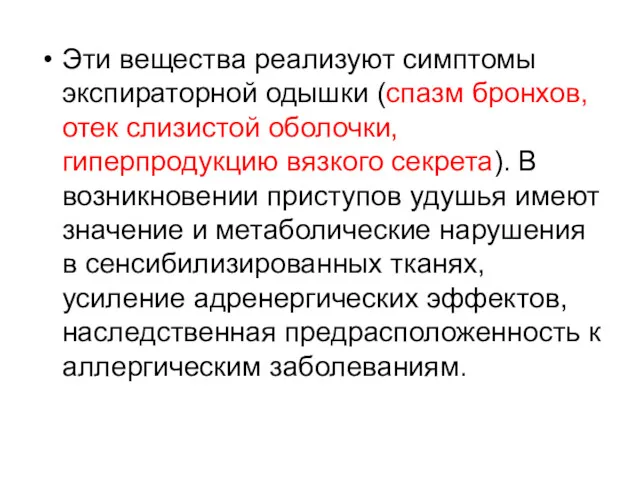 • Эти вещества реализуют симптомы экспираторной одышки (спазм бронхов, отек слизистой оболочки, гиперпродукцию вязкого секрета). В возникновении приступов удушья имеют значение и метаболические нарушения в сенсибилизированных тканях, усиление адренергических эффектов, наследственная предрасположенность к аллергическим заболеваниям.